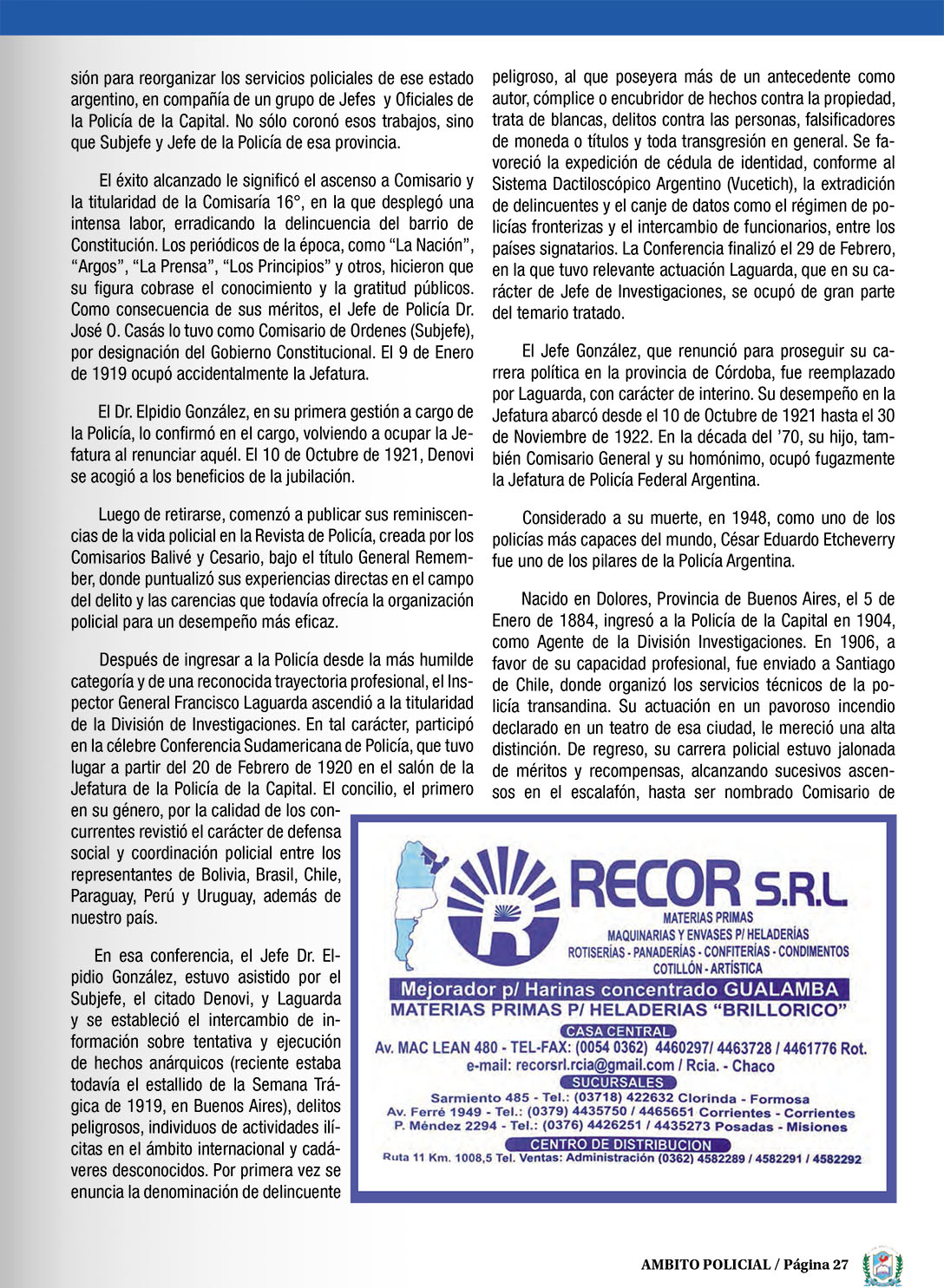 sión para reorganizar los servicios policiales de ese estado argentino, en compañía de un grupo de Jefes y Oficiales de la Policía de la Capital. No sólo coronó esos trabajos, sino que Subjefe y Jefe de la Policía de esa provincia.

El éxito alcanzado le significó el ascenso a Comisario y la titularidad de la Comisaría 16°, en la que desplegó una intensa labor, erradicando la delincuencia del barrio de Constitución. Los periódicos de la época, como “La Nación”, “Argos”, “La Prensa”, “Los Principios” y otros, hicieron que su figura cobrase el conocimiento y la gratitud públicos. Como consecuencia de sus méritos, el Jefe de Policía Dr. José O. Casás lo tuvo como Comisario de Ordenes (Subjefe), por designación del Gobierno Constitucional. El 9 de Enero de 1919 ocupó accidentalmente la Jefatura.

El Dr. Elpidio González, en su primera gestión a cargo de la Policía, lo confirmó en el cargo, volviendo a ocupar la Jefatura al renunciar aquél. El 10 de Octubre de 1921, Denovi se acogió a los beneficios de la jubilación.

Luego de retirarse, comenzó a publicar sus reminiscencias de la vida policial en la Revista de Policía, creada por los Comisarios Balivé y Cesario, bajo el título General Remember, donde puntualizó sus experiencias directas en el campo del delito y las carencias que todavía ofrecía la organización policial para un desempeño más eficaz.

Después de ingresar a la Policía desde la más humilde categoría y de una reconocida trayectoria profesional, el Inspector General Francisco Laguarda ascendió a la titularidad de la División de Investigaciones. En tal carácter, participó en la célebre Conferencia Sudamericana de Policía, que tuvo lugar a partir del 20 de Febrero de 1920 en el salón de la Jefatura de la Policía de la Capital. El concilio, el primero en su género, por la calidad de los concurrentes revistió el carácter de defensa social y coordinación policial entre los representantes de Bolivia, Brasil, Chile, Paraguay, Perú y Uruguay, además de nuestro país.

En esa conferencia, el Jefe Dr. Elpidio González, estuvo asistido por el Subjefe, el citado Denovi, y Laguarda y se estableció el intercambio de información sobre tentativa y ejecución de hechos anárquicos (reciente estaba todavía el estallido de la Semana Trágica de 1919, en Buenos Aires), delitos peligrosos, individuos de actividades ilícitas en el ámbito internacional y cadáveres desconocidos. Por primera vez se enuncia la denominación de delincuente peligroso, al que poseyera más de un antecedente como autor, cómplice o encubridor de hechos contra la propiedad, trata de blancas, delitos contra las personas, falsificadores de moneda o títulos y toda transgresión en general. Se favoreció la expedición de cédula de identidad, conforme al Sistema Dactiloscópico Argentino (Vucetich), la extradición de delincuentes y el canje de datos como el régimen de policías fronterizas y el intercambio de funcionarios, entre los países signatarios. La Conferencia finalizó el 29 de Febrero, en la que tuvo relevante actuación Laguarda, que en su carácter de Jefe de Investigaciones, se ocupó de gran parte del temario tratado.

El Jefe González, que renunció para proseguir su carrera política en la provincia de Córdoba, fue reemplazado por Laguarda, con carácter de interino. Su desempeño en la Jefatura abarcó desde el 10 de Octubre de 1921 hasta el 30 de Noviembre de 1922. En la década del ’70, su hijo, también Comisario General y su homónimo, ocupó fugazmente la Jefatura de Policía Federal Argentina.

Considerado a su muerte, en 1948, como uno de los policías más capaces del mundo, César Eduardo Etcheverry fue uno de los pilares de la Policía Argentina.

Nacido en Dolores, Provincia de Buenos Aires, el 5 de Enero de 1884, ingresó a la Policía de la Capital en 1904, como Agente de la División Investigaciones. En 1906, a favor de su capacidad profesional, fue enviado a Santiago de Chile, donde organizó los servicios técnicos de la policía transandina. Su actuación en un pavoroso incendio declarado en un teatro de esa ciudad, le mereció una alta distinción. De regreso, su carrera policial estuvo jalonada de méritos y recompensas, alcanzando sucesivos ascensos en el escalafón, hasta ser nombrado Comisario de

RECOR S.R.L
MATERIAS PRIMAS
MAQUINARIAS Y ENVASES P/ HELADERÍAS
ROTISERÍAS - PANADERÍAS - CONFITERÍAS - CONDIMENTOS
COTILLÓN - ARTÍSTICA
Mejorador p/ Harinas concentrado GUALAMBA
MATERIAS PRIMAS P/ HELADERIAS “BRILLORICO”
CASA CENTRAL
Av. MAC LEAN 480 - TEL-FAX: (0054 0362) 4460297/ 4463728 / 4461776 Rot.
e-mail: recorsrl.rcia@gmail.com / Rcia. - Chaco
SUCURSALES
Sarmiento 485 - Tel.: (03718) 422632 Clorinda - Formosa
Av. Ferré 1949 - Tel.: (0379) 4435750 / 4465651 Corrientes - Corrientes
P. Méndez 2294 - Tel.: (0376) 4426251 / 4435273 Posadas - Misiones
CENTRO DE DISTRIBUCION
Ruta 11 Km. 1008,5 Tel. Ventas: Administración (0362) 4582289 / 4582291 / 4582292

AMBITO POLICIAL / Página 27